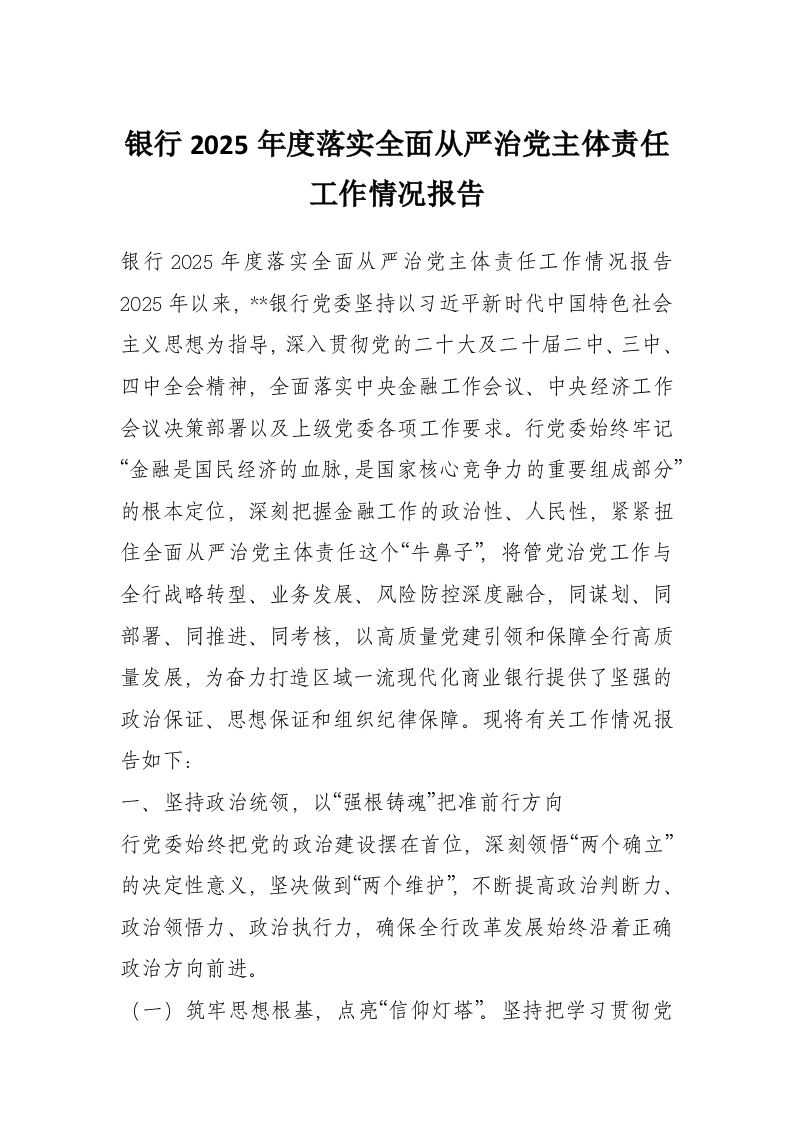 银行 2025 年度落实全面从严治党主体责任工作情况报告

银行 2025 年度落实全面从严治党主体责任工作情况报告 2025 年以来，**银行党委坚持以习近平新时代中国特色社会主义思想为指导，深入贯彻党的二十大及二十届二中、三中、四中全会精神，全面落实中央金融工作会议、中央经济工作会议决策部署以及上级党委各项工作要求。行党委始终牢记“金融是国民经济的血脉，是国家核心竞争力的重要组成部分”的根本定位，深刻把握金融工作的政治性、人民性，紧紧扭住全面从严治党主体责任这个“牛鼻子”，将管党治党工作与全行战略转型、业务发展、风险防控深度融合，同谋划、同部署、同推进、同考核，以高质量党建引领和保障全行高质量发展，为奋力打造区域一流现代化商业银行提供了坚强的政治保证、思想保证和组织纪律保障。现将有关工作情况报告如下：

一、坚持政治统领，以“强根铸魂”把准前行方向

行党委始终把党的政治建设摆在首位，深刻领悟“两个确立”的决定性意义，坚决做到“两个维护”，不断提高政治判断力、政治领悟力、政治执行力，确保全行改革发展始终沿着正确政治方向前进。

（一）筑牢思想根基，点亮“信仰灯塔”。坚持把学习贯彻党